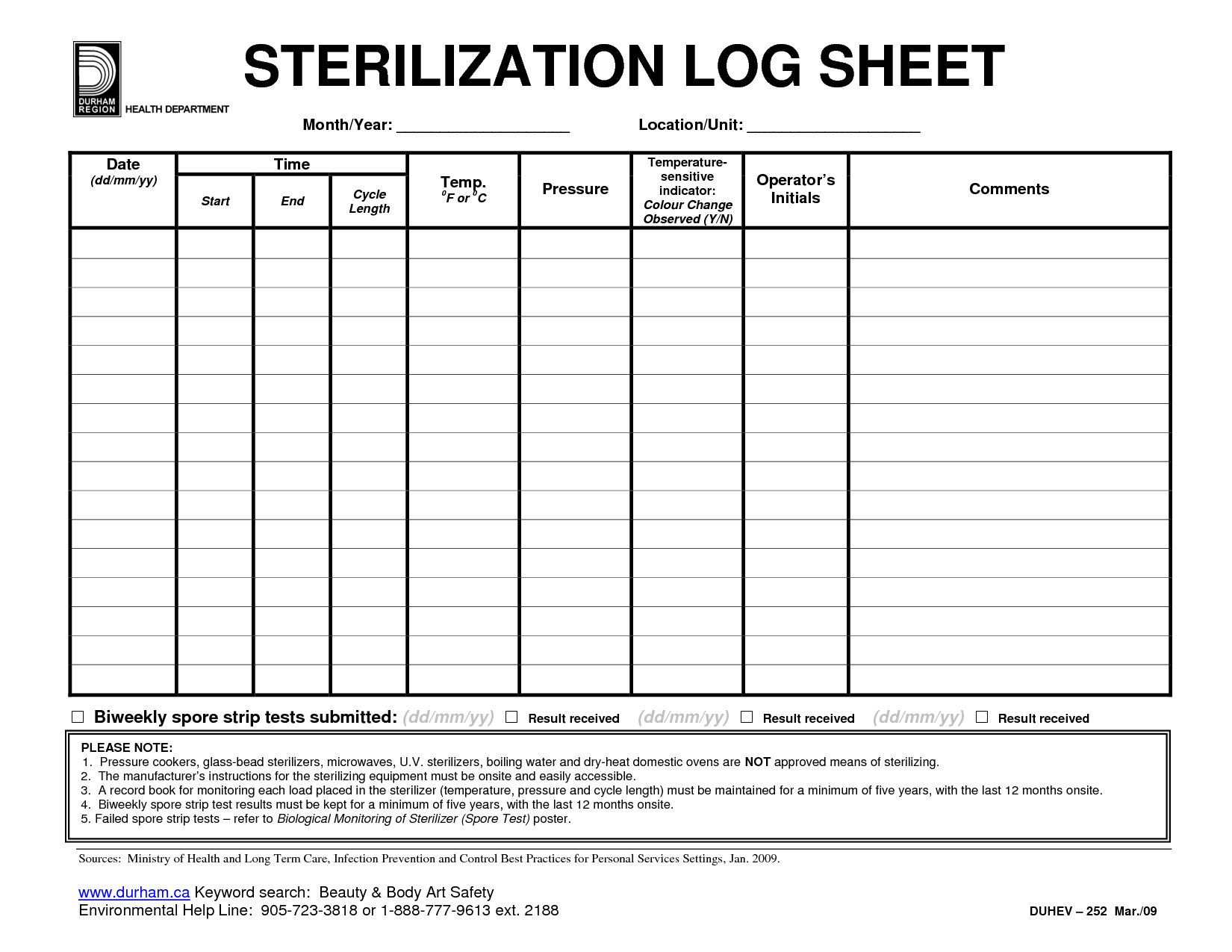 DURHAM REGION HEALTH DEPARTMENT

STERILIZATION LOG SHEET

Month/Year: ____________________ Location/Unit: ____________________

| Date (dd/mm/yy) | Time Start | Time End | Time Cycle Length | Temp. $^0$F or $^0$C | Pressure | Temperature-sensitive indicator: Colour Change Observed (Y/N) | Operator's Initials | Comments |
|---|---|---|---|---|---|---|---|---|
| | | | | | | | | |
| | | | | | | | | |
| | | | | | | | | |
| | | | | | | | | |
| | | | | | | | | |
| | | | | | | | | |
| | | | | | | | | |
| | | | | | | | | |
| | | | | | | | | |
| | | | | | | | | |
| | | | | | | | | |
| | | | | | | | | |
| | | | | | | | | |
| | | | | | | | | |
| | | | | | | | | |
| | | | | | | | | |

☐ Biweekly spore strip tests submitted: (dd/mm/yy) ☐ Result received (dd/mm/yy) ☐ Result received (dd/mm/yy) ☐ Result received

PLEASE NOTE:
1. Pressure cookers, glass-bead sterilizers, microwaves, U.V. sterilizers, boiling water and dry-heat domestic ovens are NOT approved means of sterilizing.
2. The manufacturer's instructions for the sterilizing equipment must be onsite and easily accessible.
3. A record book for monitoring each load placed in the sterilizer (temperature, pressure and cycle length) must be maintained for a minimum of five years, with the last 12 months onsite.
4. Biweekly spore strip test results must be kept for a minimum of five years, with the last 12 months onsite.
5. Failed spore strip tests – refer to Biological Monitoring of Sterilizer (Spore Test) poster.

Sources: Ministry of Health and Long Term Care, Infection Prevention and Control Best Practices for Personal Services Settings, Jan. 2009.

www.durham.ca Keyword search: Beauty & Body Art Safety
Environmental Help Line: 905-723-3818 or 1-888-777-9613 ext. 2188

DUHEV – 252 Mar./09